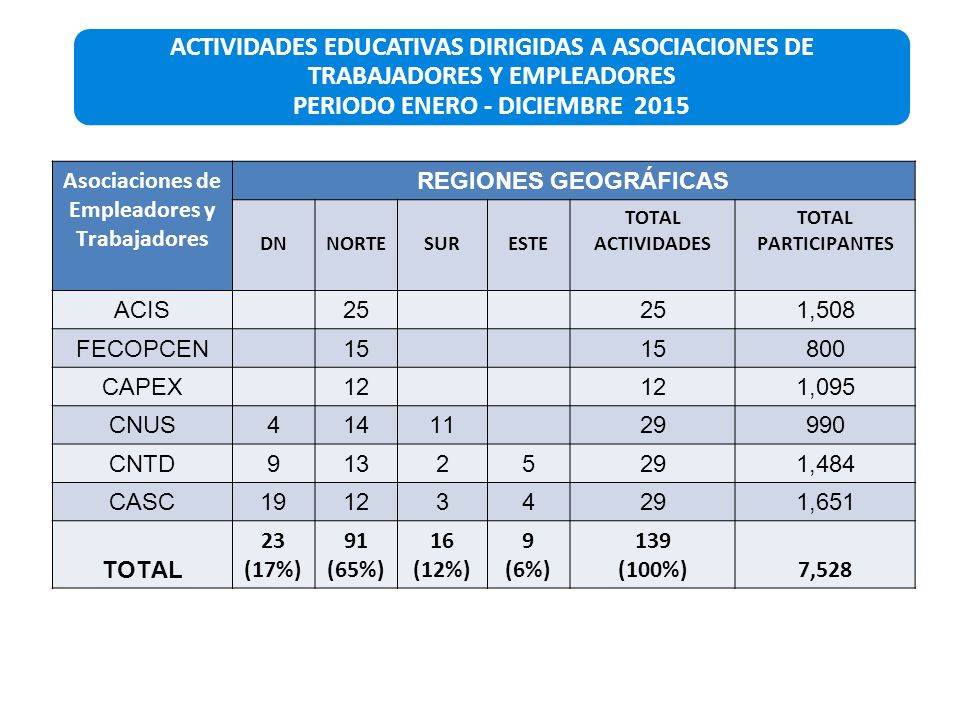 ACTIVIDADES EDUCATIVAS DIRIGIDAS A ASOCIACIONES DE TRABAJADORES Y EMPLEADORES
PERIODO ENERO - DICIEMBRE 2015

| Asociaciones de Empleadores y Trabajadores | REGIONES GEOGRÁFICAS | | | | | |
|---|---|---|---|---|---|---|
| | DN | NORTE | SUR | ESTE | TOTAL ACTIVIDADES | TOTAL PARTICIPANTES |
| ACIS | | 25 | | | 25 | 1,508 |
| FECOPCEN | | 15 | | | 15 | 800 |
| CAPEX | | 12 | | | 12 | 1,095 |
| CNUS | 4 | 14 | 11 | | 29 | 990 |
| CNTD | 9 | 13 | 2 | 5 | 29 | 1,484 |
| CASC | 19 | 12 | 3 | 4 | 29 | 1,651 |
| TOTAL | 23 (17%) | 91 (65%) | 16 (12%) | 9 (6%) | 139 (100%) | 7,528 |